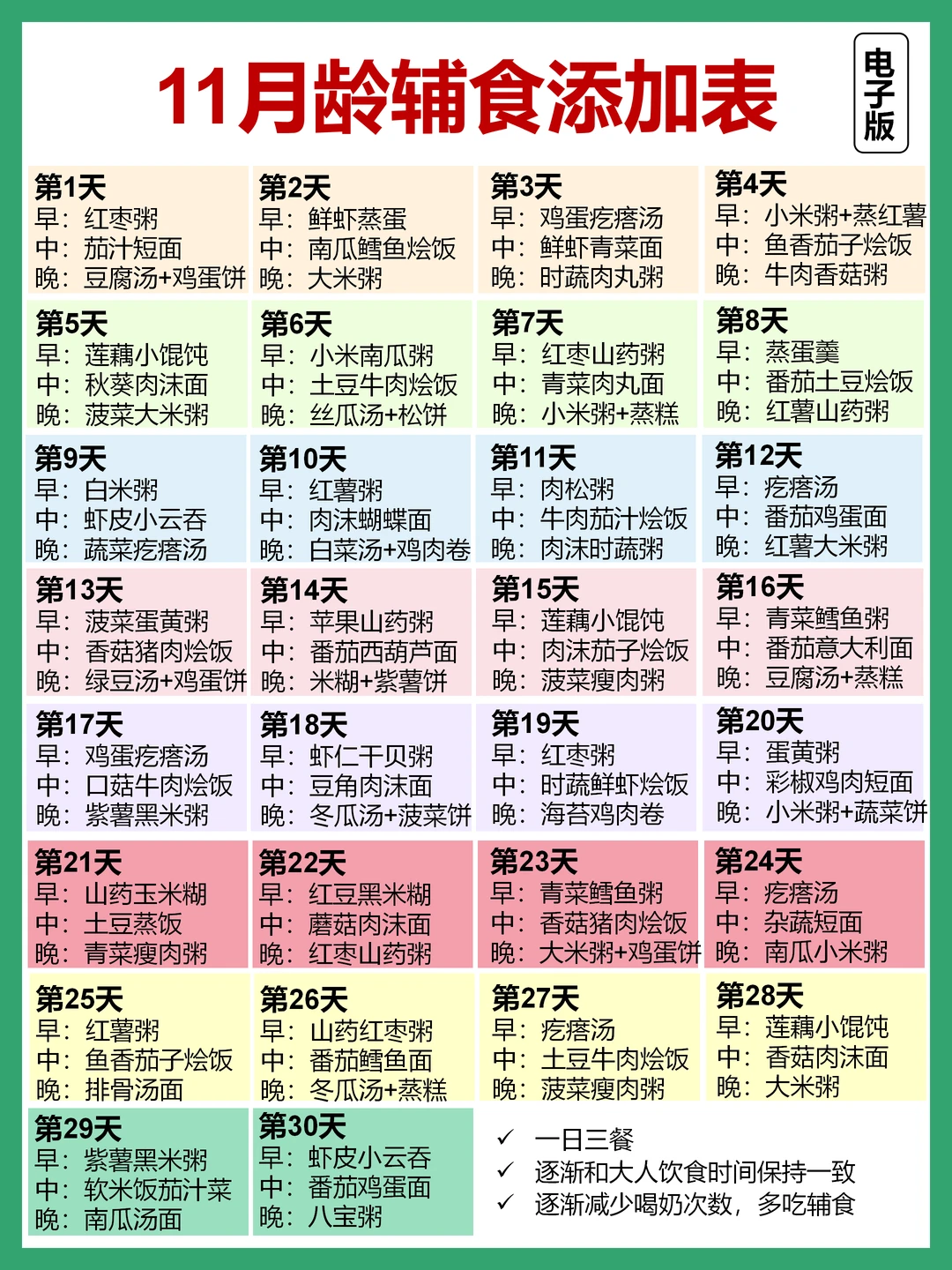 11月龄辅食添加表

电子版

第1天
早：红枣粥
中：茄汁短面
晚：豆腐汤+鸡蛋饼

第2天
早：鲜虾蒸蛋
中：南瓜鳕鱼烩饭
晚：大米粥

第3天
早：鸡蛋疙瘩汤
中：鲜虾青菜面
晚：时蔬肉丸粥

第4天
早：小米粥+蒸红薯
中：鱼香茄子烩饭
晚：牛肉香菇粥

第5天
早：莲藕小馄饨
中：秋葵肉沫面
晚：菠菜大米粥

第6天
早：小米南瓜粥
中：土豆牛肉烩饭
晚：丝瓜汤+松饼

第7天
早：红枣山药粥
中：青菜肉丸面
晚：小米粥+蒸糕

第8天
早：蒸蛋羹
中：番茄土豆烩饭
晚：红薯山药粥

第9天
早：白米粥
中：虾皮小云吞
晚：蔬菜疙瘩汤

第10天
早：红薯粥
中：肉沫蝴蝶面
晚：白菜汤+鸡肉卷

第11天
早：肉松粥
中：牛肉茄汁烩饭
晚：肉沫时蔬粥

第12天
早：疙瘩汤
中：番茄鸡蛋面
晚：红薯大米粥

第13天
早：菠菜蛋黄粥
中：香菇猪肉烩饭
晚：绿豆汤+鸡蛋饼

第14天
早：苹果山药粥
中：番茄西葫芦面
晚：米糊+紫薯饼

第15天
早：莲藕小馄饨
中：肉沫茄子烩饭
晚：菠菜瘦肉粥

第16天
早：青菜鳕鱼粥
中：番茄意大利面
晚：豆腐汤+蒸糕

第17天
早：鸡蛋疙瘩汤
中：口菇牛肉烩饭
晚：紫薯黑米粥

第18天
早：虾仁干贝粥
中：豆角肉沫面
晚：冬瓜汤+菠菜饼

第19天
早：红枣粥
中：时蔬鲜虾烩饭
晚：海苔鸡肉卷

第20天
早：蛋黄粥
中：彩椒鸡肉短面
晚：小米粥+蔬菜饼

第21天
早：山药玉米糊
中：土豆蒸饭
晚：青菜瘦肉粥

第22天
早：红豆黑米糊
中：蘑菇肉沫面
晚：红枣山药粥

第23天
早：青菜鳕鱼粥
中：香菇猪肉烩饭
晚：大米粥+鸡蛋饼

第24天
早：疙瘩汤
中：杂蔬短面
晚：南瓜小米粥

第25天
早：红薯粥
中：鱼香茄子烩饭
晚：排骨汤面

第26天
早：山药红枣粥
中：番茄鳕鱼面
晚：冬瓜汤+蒸糕

第27天
早：疙瘩汤
中：土豆牛肉烩饭
晚：菠菜瘦肉粥

第28天
早：莲藕小馄饨
中：香菇肉沫面
晚：大米粥

第29天
早：紫薯黑米粥
中：软米饭茄汁菜
晚：南瓜汤面

第30天
早：虾皮小云吞
中：番茄鸡蛋面
晚：八宝粥

✓ 一日三餐
✓ 逐渐和大人饮食时间保持一致
✓ 逐渐减少喝奶次数，多吃辅食